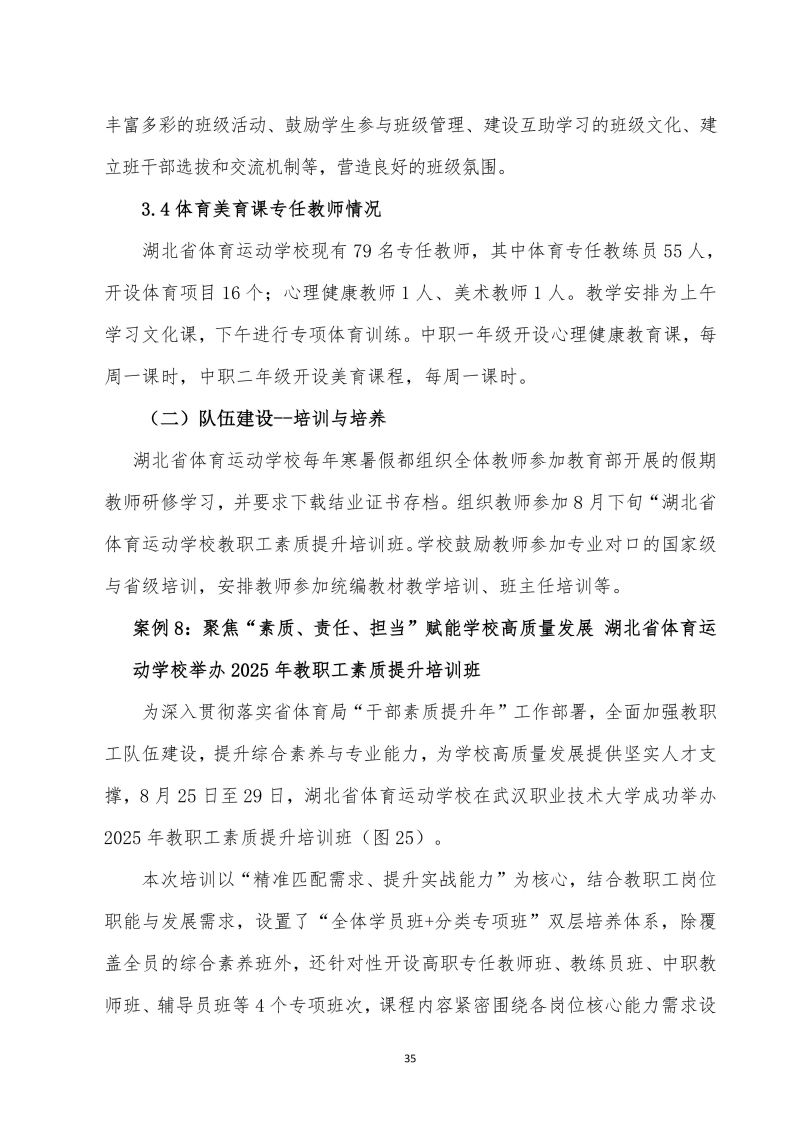 丰富多彩的班级活动、鼓励学生参与班级管理、建设互助学习的班级文化、建立班干部选拔和交流机制等，营造良好的班级氛围。

3.4 体育美育课专任教师情况

湖北省体育运动学校现有 79 名专任教师，其中体育专任教练员 55 人，开设体育项目 16 个；心理健康教师 1 人、美术教师 1 人。教学安排为上午学习文化课，下午进行专项体育训练。中职一年级开设心理健康教育课，每周一课时，中职二年级开设美育课程，每周一课时。

（二）队伍建设--培训与培养

湖北省体育运动学校每年寒暑假都组织全体教师参加教育部开展的假期教师研修学习，并要求下载结业证书存档。组织教师参加 8 月下旬“湖北省体育运动学校教职工素质提升培训班。学校鼓励教师参加专业对口的国家级与省级培训，安排教师参加统编教材教学培训、班主任培训等。

案例 8：聚焦“素质、责任、担当”赋能学校高质量发展 湖北省体育运动学校举办 2025 年教职工素质提升培训班

为深入贯彻落实省体育局“干部素质提升年”工作部署，全面加强教职工队伍建设，提升综合素养与专业能力，为学校高质量发展提供坚实人才支撑，8 月 25 日至 29 日，湖北省体育运动学校在武汉职业技术大学成功举办 2025 年教职工素质提升培训班（图 25）。

本次培训以“精准匹配需求、提升实战能力”为核心，结合教职工岗位职能与发展需求，设置了“全体学员班+分类专项班”双层培养体系，除覆盖全员的综合素养班外，还针对性开设高职专任教师班、教练员班、中职教师班、辅导员班等 4 个专项班次，课程内容紧密围绕各岗位核心能力需求设

35